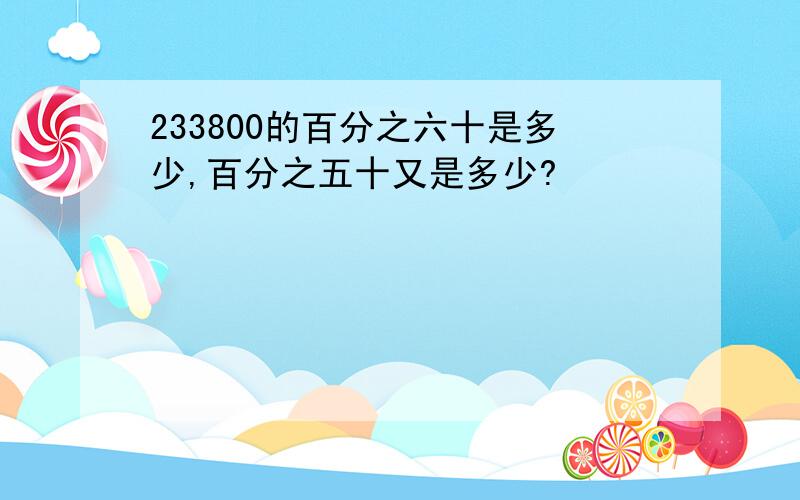 233800的百分之六十是多少,百分之五十又是多少?